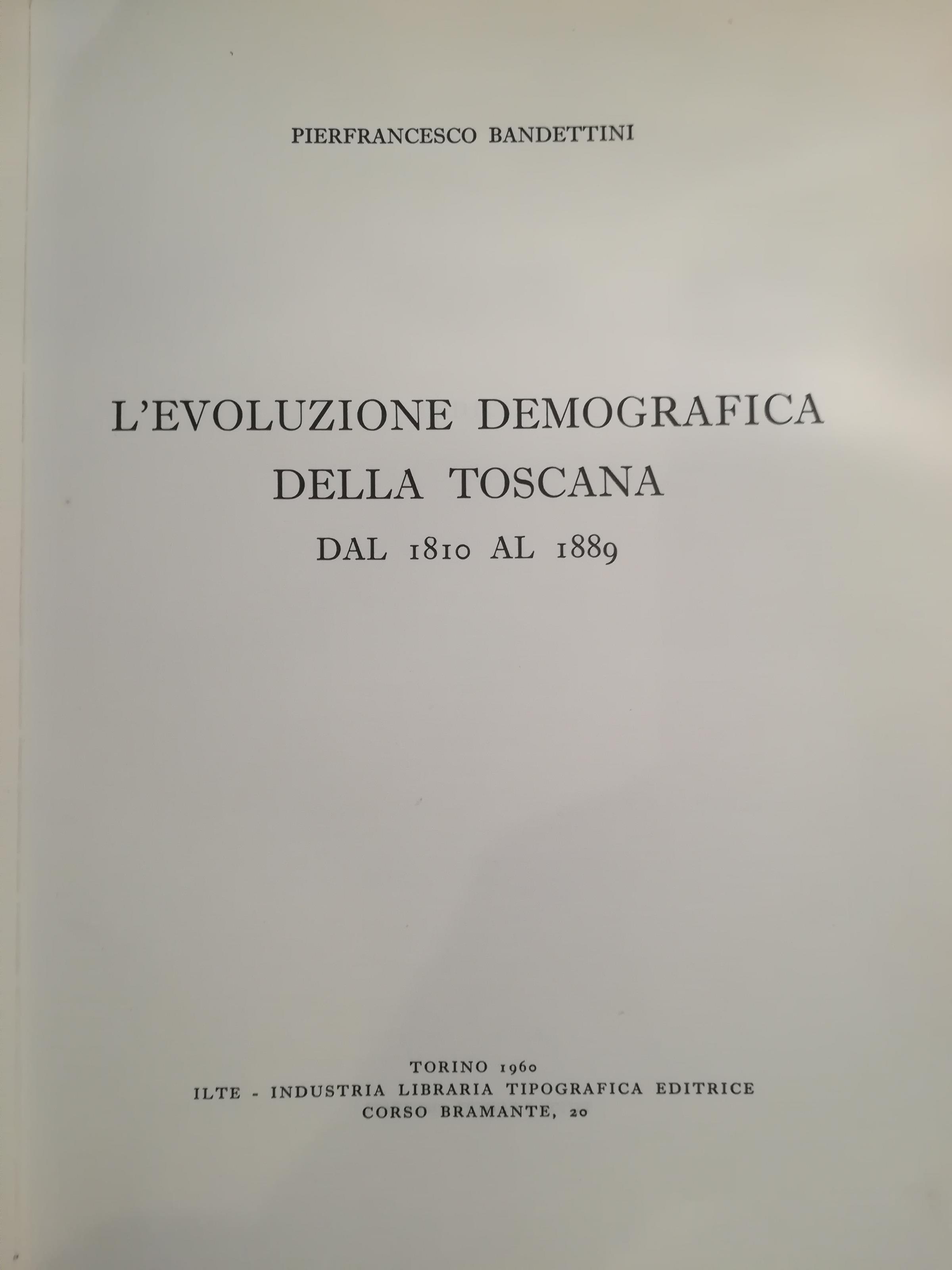 PIERFRANCESCO BANDETTINI

L'EVOLUZIONE DEMOGRAFICA
DELLA TOSCANA
DAL 1810 AL 1889

TORINO 1960
ILTE - INDUSTRIA LIBRARIA TIPOGRAFICA EDITRICE
CORSO BRAMANTE, 20